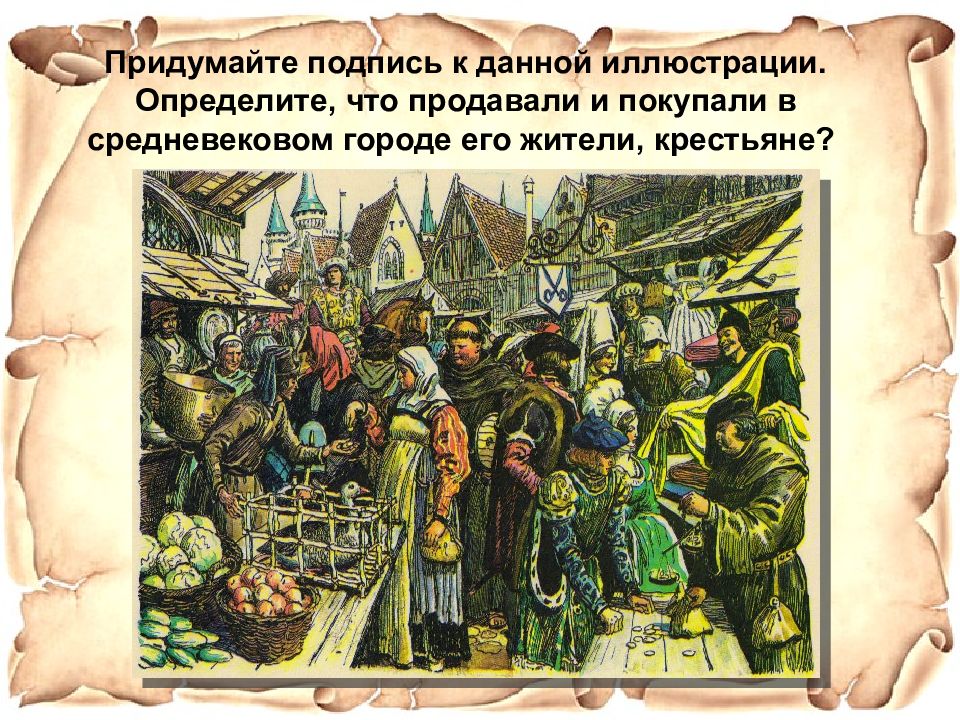 Придумайте подпись к данной иллюстрации. Определите, что продавали и покупали в средневековом городе его жители, крестьяне?